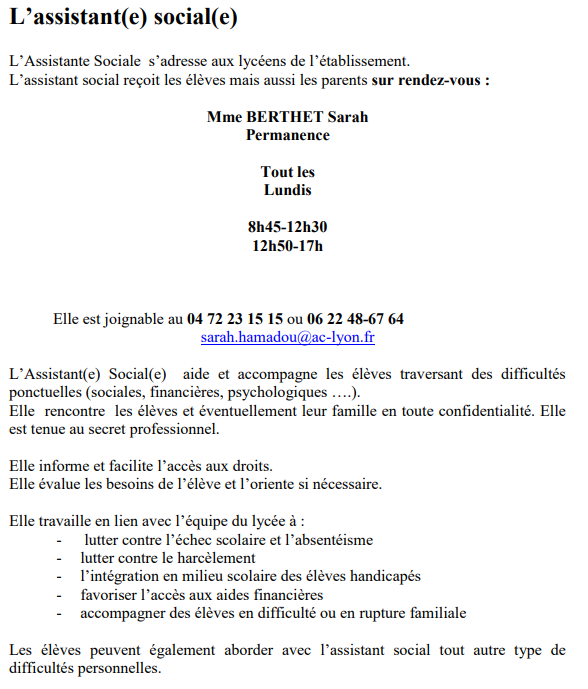 L’assistant(e) social(e)

L’Assistante Sociale s’adresse aux lycéens de l’établissement.
L’assistant social reçoit les élèves mais aussi les parents sur rendez-vous :

Mme BERTHET Sarah
Permanence

Tout les
Lundis

8h45-12h30
12h50-17h

Elle est joignable au 04 72 23 15 15 ou 06 22 48-67 64
sarah.hamadou@ac-lyon.fr

L’Assistant(e) Social(e) aide et accompagne les élèves traversant des difficultés ponctuelles (sociales, financières, psychologiques ….).
Elle rencontre les élèves et éventuellement leur famille en toute confidentialité. Elle est tenue au secret professionnel.

Elle informe et facilite l’accès aux droits.
Elle évalue les besoins de l’élève et l’oriente si nécessaire.

Elle travaille en lien avec l’équipe du lycée à :
- lutter contre l’échec scolaire et l’absentéisme
- lutter contre le harcèlement
- l’intégration en milieu scolaire des élèves handicapés
- favoriser l’accès aux aides financières
- accompagner des élèves en difficulté ou en rupture familiale

Les élèves peuvent également aborder avec l’assistant social tout autre type de difficultés personnelles.